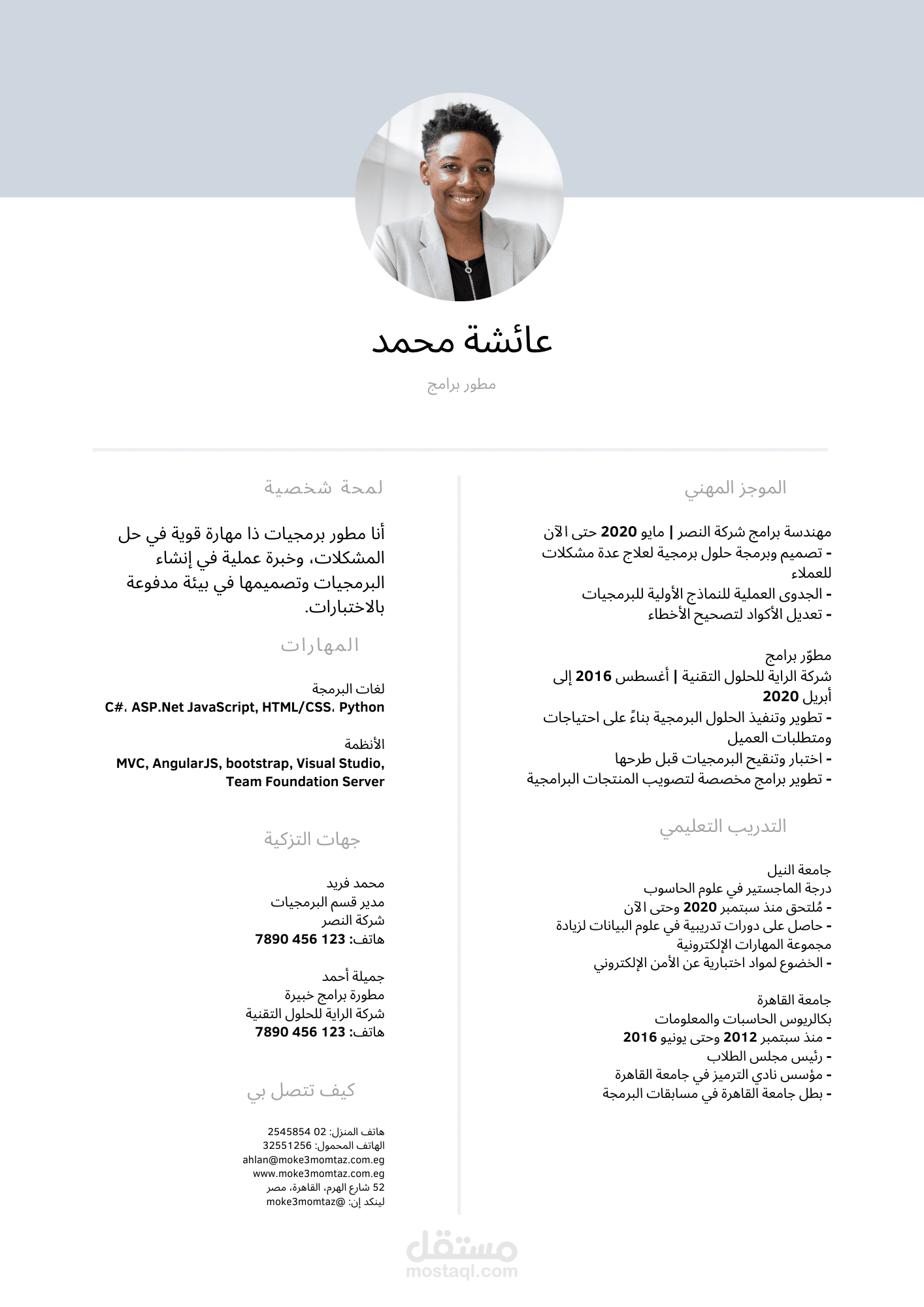 عائشة محمد

مطور برامج

الموجز المهني

مهندسة برامج شركة النصر | مايو 2020 حتى الآن
- تصميم وبرمجة حلول برمجية لعلاج عدة مشكلات للعملاء
- الجدوى العملية للنماذج الأولية للبرمجيات
- تعديل الأكواد لتصحيح الأخطاء

مطوّر برامج
شركة الراية للحلول التقنية | أغسطس 2016 إلى أبريل 2020
- تطوير وتنفيذ الحلول البرمجية بناءً على احتياجات ومتطلبات العميل
- اختبار وتنقيح البرمجيات قبل طرحها
- تطوير برامج مخصصة لتصويب المنتجات البرامجية

التدريب التعليمي

جامعة النيل
درجة الماجستير في علوم الحاسوب
- مُلتحق منذ سبتمبر 2020 وحتى الآن
- حاصل على دورات تدريبية في علوم البيانات لزيادة مجموعة المهارات الإلكترونية
- الخضوع لمواد اختبارية عن الأمن الإلكتروني

جامعة القاهرة
بكالريوس الحاسبات والمعلومات
- منذ سبتمبر 2012 وحتى يونيو 2016
- رئيس مجلس الطلاب
- مؤسس نادي الترميز في جامعة القاهرة
- بطل جامعة القاهرة في مسابقات البرمجة

لمحة شخصية

أنا مطور برمجيات ذا مهارة قوية في حل المشكلات، وخبرة عملية في إنشاء البرمجيات وتصميمها في بيئة مدفوعة بالاختبارات.

المهارات

لغات البرمجة
C#، ASP.Net JavaScript, HTML/CSS، Python

الأنظمة
MVC, AngularJS, bootstrap, Visual Studio, Team Foundation Server

جهات التزكية

محمد فريد
مدير قسم البرمجيات
شركة النصر
هاتف: 123 456 7890

جميلة أحمد
مطورة برامج خبيرة
شركة الراية للحلول التقنية
هاتف: 123 456 7890

كيف تتصل بي

هاتف المنزل: 02 2545854
الهاتف المحمول: 32551256
ahlan@moke3momtaz.com.eg
www.moke3momtaz.com.eg
52 شارع الهرم، القاهرة، مصر
لينكد إن: @moke3momtaz

مستقل
mostaql.com